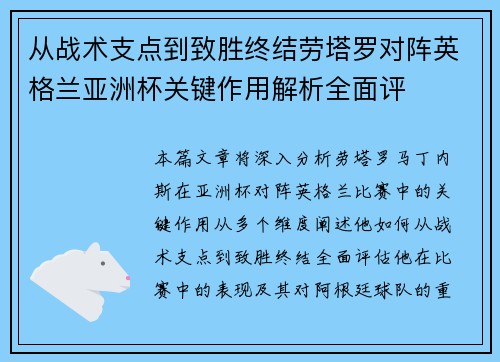 从战术支点到致胜终结劳塔罗对阵英格兰亚洲杯关键作用解析全面评

本篇文章将深入分析劳塔罗马丁内斯在亚洲杯对阵英格兰比赛中的关键作用从多个维度阐述他如何从战术支点到致胜终结全面评估他在比赛中的表现及其对阿根廷球队的重